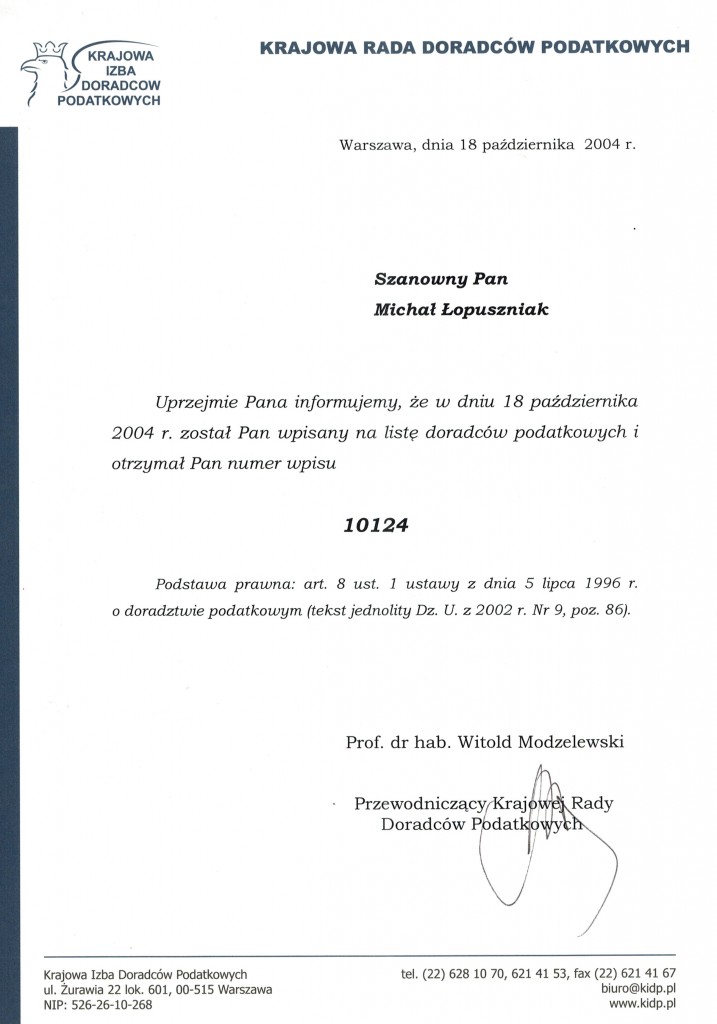 KRAJOWA IZBA DORADCOW PODATKOWYCH

KRAJOWA RADA DORADCÓW PODATKOWYCH

Warszawa, dnia 18 października 2004 r.

Szanowny Pan
Michał Łopuszniak

Uprzejmie Pana informujemy, że w dniu 18 października 2004 r. został Pan wpisany na listę doradców podatkowych i otrzymał Pan numer wpisu

10124

Podstawa prawna: art. 8 ust. 1 ustawy z dnia 5 lipca 1996 r. o doradztwie podatkowym (tekst jednolity Dz. U. z 2002 r. Nr 9, poz. 86).

Prof. dr hab. Witold Modzelewski

Przewodniczący Krajowej Rady Doradców Podatkowych

Krajowa Izba Doradców Podatkowych
ul. Żurawia 22 lok. 601, 00-515 Warszawa
NIP: 526-26-10-268

tel. (22) 628 10 70, 621 41 53, fax (22) 621 41 67
biuro@kidp.pl
www.kidp.pl